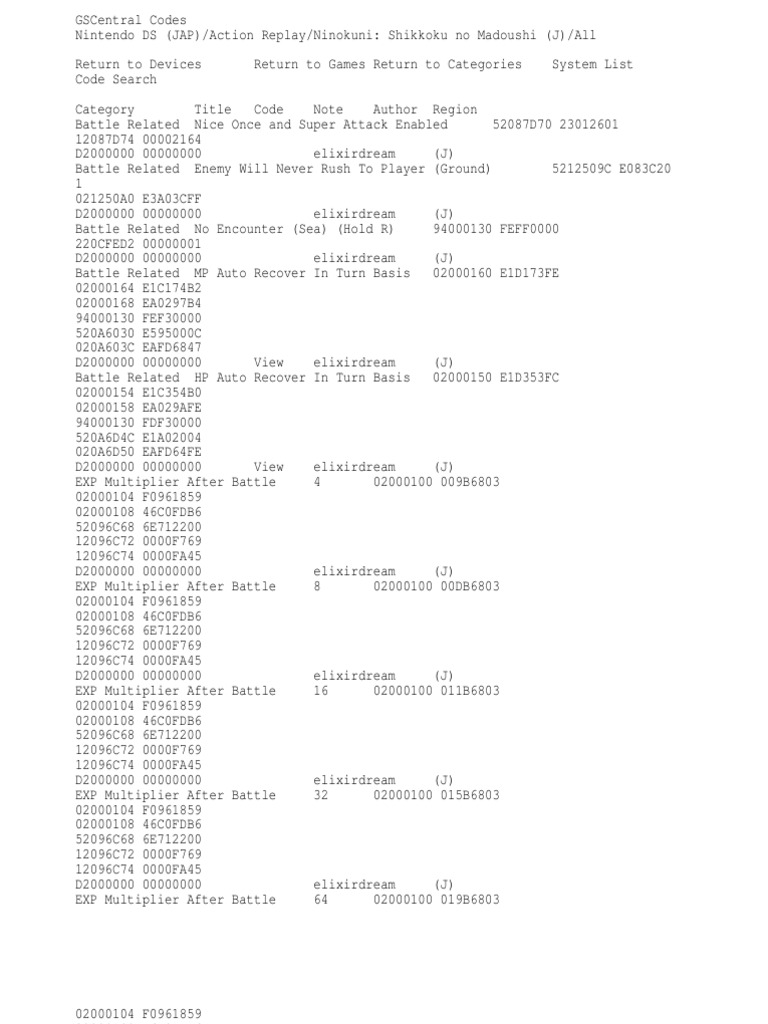 GSCentral Codes
Nintendo DS (JAP)/Action Replay/Ninokuni: Shikkoku no Madoushi (J)/All

Return to Devices Return to Games Return to Categories System List
Code Search

Category Title Code Note Author Region
Battle Related Nice Once and Super Attack Enabled 52087D70 23012601
12087D74 00002164
D2000000 00000000 elixirdream (J)
Battle Related Enemy Will Never Rush To Player (Ground) 5212509C E083C20
1
021250A0 E3A03CFF
D2000000 00000000 elixirdream (J)
Battle Related No Encounter (Sea) (Hold R) 94000130 FEFF0000
220CFED2 00000001
D2000000 00000000 elixirdream (J)
Battle Related MP Auto Recover In Turn Basis 02000160 E1D173FE
02000164 E1C174B2
02000168 EA0297B4
94000130 FEF30000
520A6030 E595000C
020A603C EAFD6847
D2000000 00000000 View elixirdream (J)
Battle Related HP Auto Recover In Turn Basis 02000150 E1D353FC
02000154 E1C354B0
02000158 EA029AFE
94000130 FDF30000
520A6D4C E1A02004
020A6D50 EAFD64FE
D2000000 00000000 View elixirdream (J)
EXP Multiplier After Battle 4 02000100 009B6803
02000104 F0961859
02000108 46C0FDB6
52096C68 6E712200
12096C72 0000F769
12096C74 0000FA45
D2000000 00000000 elixirdream (J)
EXP Multiplier After Battle 8 02000100 00DB6803
02000104 F0961859
02000108 46C0FDB6
52096C68 6E712200
12096C72 0000F769
12096C74 0000FA45
D2000000 00000000 elixirdream (J)
EXP Multiplier After Battle 16 02000100 011B6803
02000104 F0961859
02000108 46C0FDB6
52096C68 6E712200
12096C72 0000F769
12096C74 0000FA45
D2000000 00000000 elixirdream (J)
EXP Multiplier After Battle 32 02000100 015B6803
02000104 F0961859
02000108 46C0FDB6
52096C68 6E712200
12096C72 0000F769
12096C74 0000FA45
D2000000 00000000 elixirdream (J)
EXP Multiplier After Battle 64 02000100 019B6803

02000104 F0961859